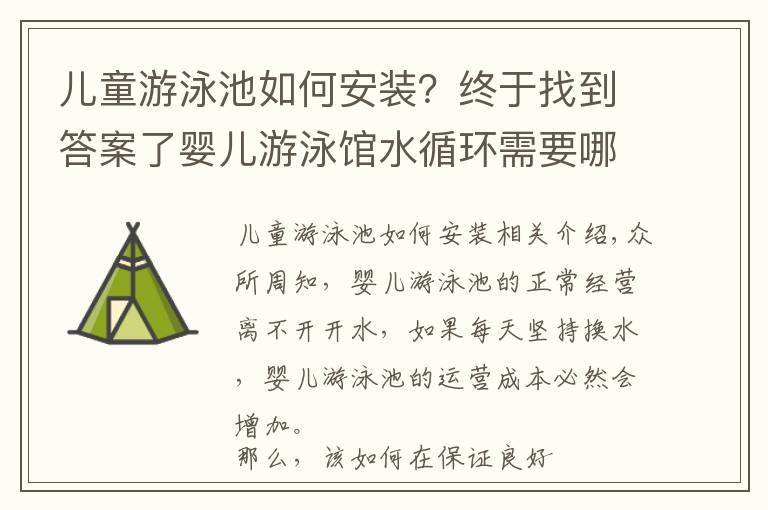 儿童游泳池如何安装？终于找到答案了婴儿游泳馆水循环需要哪

儿童游泳池如何安装相关介绍，众所周知，婴儿游泳池的正常经营离不开开水，如果每天坚持换水，婴儿游泳池的运营成本必然会增加。
那么，该如何在保证良好